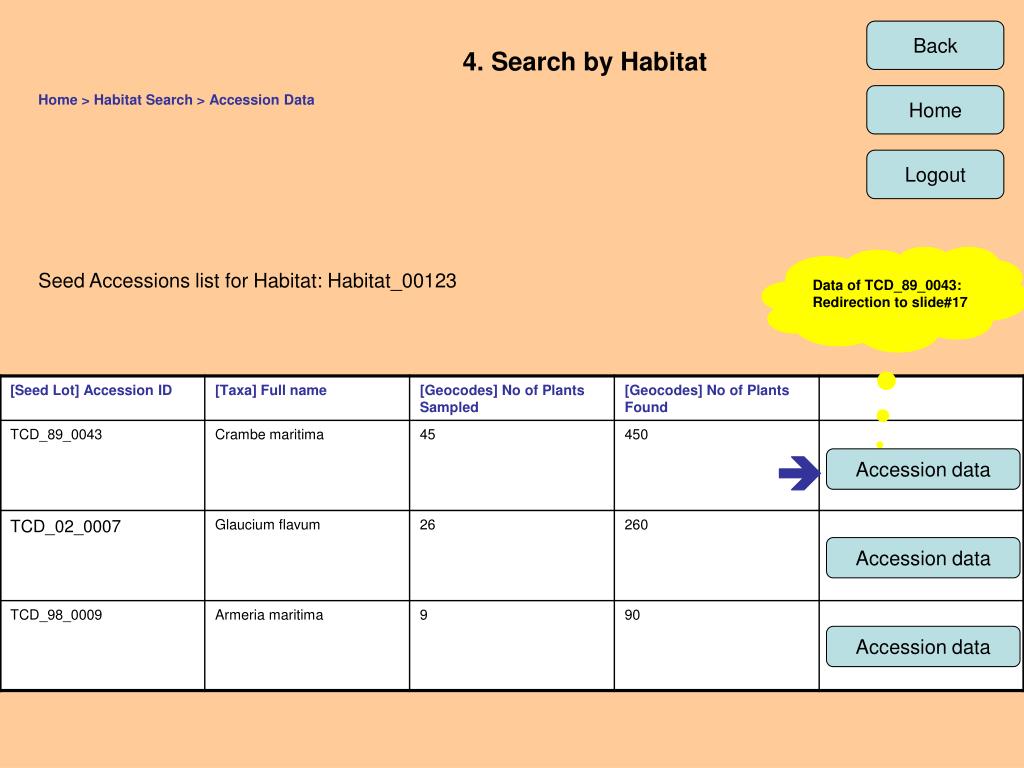 4. Search by Habitat

Back

Home

Logout

Home > Habitat Search > Accession Data

Seed Accessions list for Habitat: Habitat_00123

Data of TCD_89_0043: Redirection to slide#17

| [Seed Lot] Accession ID | [Taxa] Full name | [Geocodes] No of Plants Sampled | [Geocodes] No of Plants Found | |
|---|---|---|---|---|
| TCD_89_0043 | Crambe maritima | 45 | 450 | Accession data |
| TCD_02_0007 | Glaucium flavum | 26 | 260 | Accession data |
| TCD_98_0009 | Armeria maritima | 9 | 90 | Accession data |